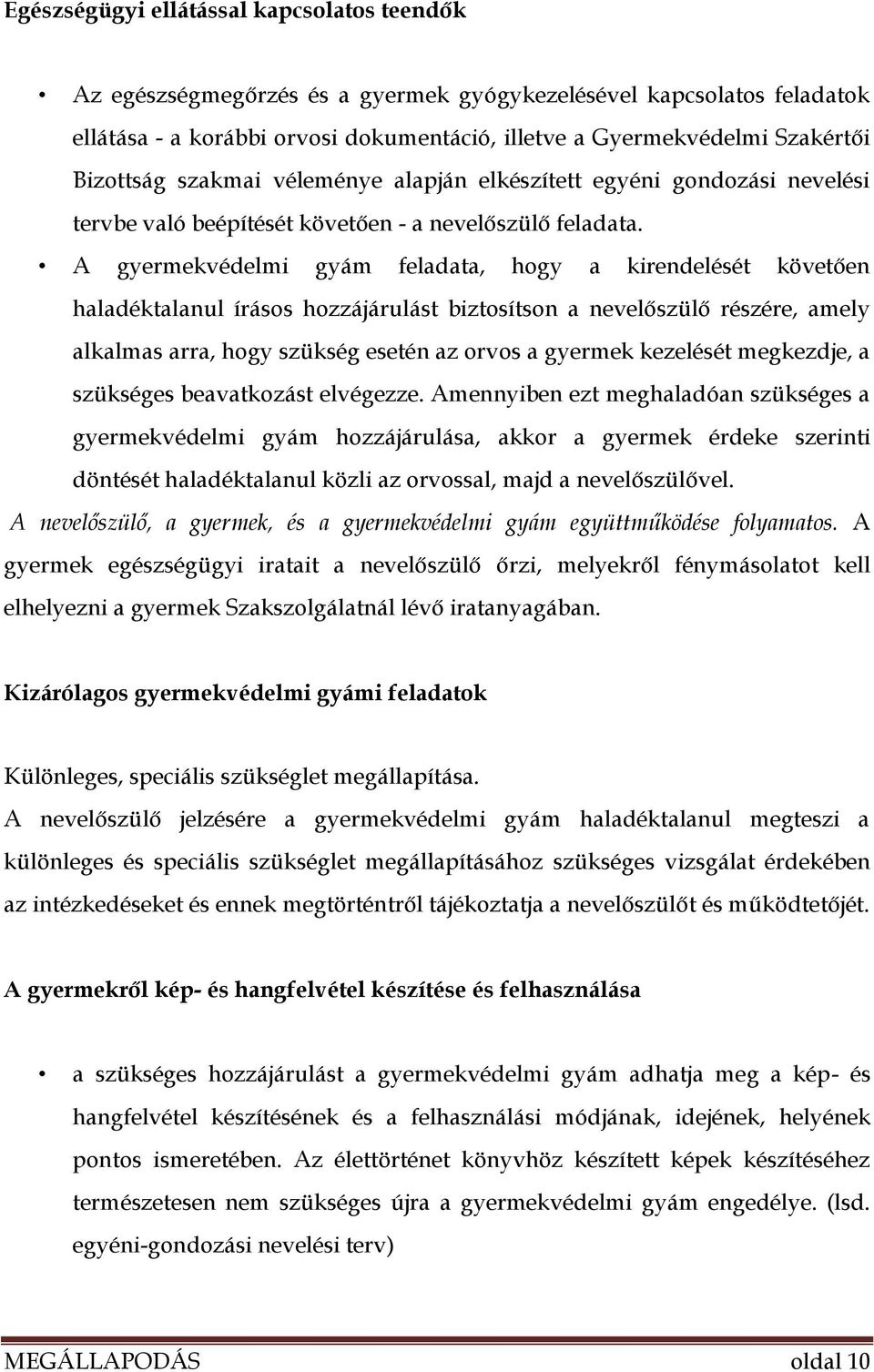 Egészségügyi ellátással kapcsolatos teendők

• Az egészségmegőrzés és a gyermek gyógykezelésével kapcsolatos feladatok ellátása - a korábbi orvosi dokumentáció, illetve a Gyermekvédelmi Szakértői Bizottság szakmai véleménye alapján elkészített egyéni gondozási nevelési tervbe való beépítését követően - a nevelőszülő feladata.

• A gyermekvédelmi gyám feladata, hogy a kirendelését követően haladéktalanul írásos hozzájárulást biztosítson a nevelőszülő részére, amely alkalmas arra, hogy szükség esetén az orvos a gyermek kezelését megkezdje, a szükséges beavatkozást elvégezze. Amennyiben ezt meghaladóan szükséges a gyermekvédelmi gyám hozzájárulása, akkor a gyermek érdeke szerinti döntését haladéktalanul közli az orvossal, majd a nevelőszülővel.

A nevelőszülő, a gyermek, és a gyermekvédelmi gyám együttműködése folyamatos. A gyermek egészségügyi iratait a nevelőszülő őrzi, melyekről fénymásolatot kell elhelyezni a gyermek Szakszolgálatnál lévő iratanyagában.

Kizárólagos gyermekvédelmi gyámi feladatok

Különleges, speciális szükséglet megállapítása.

A nevelőszülő jelzésére a gyermekvédelmi gyám haladéktalanul megteszi a különleges és speciális szükséglet megállapításához szükséges vizsgálat érdekében az intézkedéseket és ennek megtörténtről tájékoztatja a nevelőszülőt és működtetőjét.

A gyermekről kép- és hangfelvétel készítése és felhasználása

• a szükséges hozzájárulást a gyermekvédelmi gyám adhatja meg a kép- és hangfelvétel készítésének és a felhasználási módjának, idejének, helyének pontos ismeretében. Az élettörténet könyvhöz készített képek készítéséhez természetesen nem szükséges újra a gyermekvédelmi gyám engedélye. (lsd. egyéni-gondozási nevelési terv)

MEGÁLLAPODÁS oldal 10